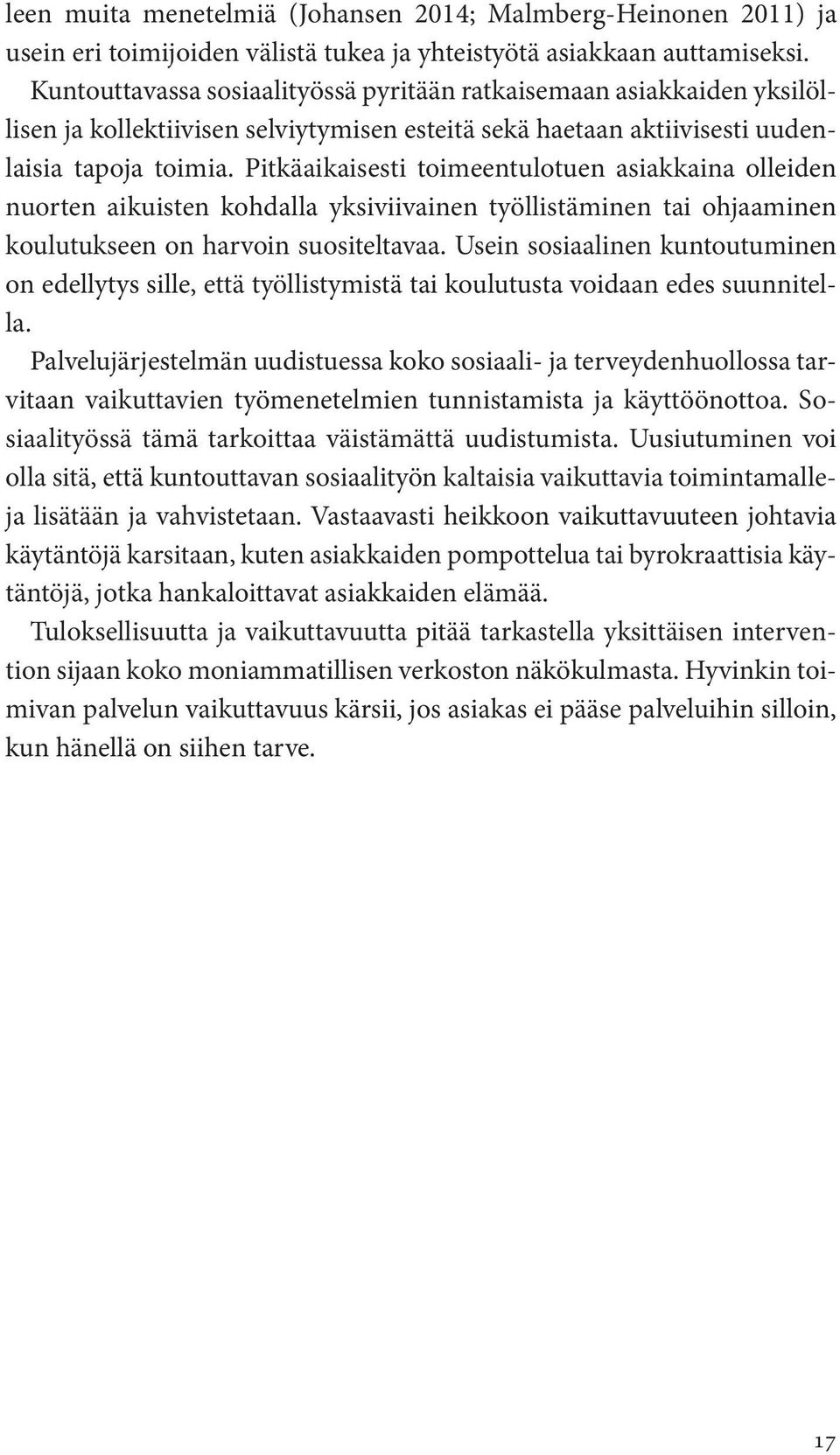 leen muita menetelmiä (Johansen 2014; Malmberg-Heinonen 2011) ja usein eri toimijoiden välistä tukea ja yhteistyötä asiakkaan auttamiseksi. Kuntouttavassa sosiaalityössä pyritään ratkaisemaan asiakkaiden yksilöllisen ja kollektiivisen selviytymisen esteitä sekä haetaan aktiivisesti uudenlaisia tapoja toimia. Pitkäaikaisesti toimeentulotuen asiakkaina olleiden nuorten aikuisten kohdalla yksiviivainen työllistäminen tai ohjaaminen koulutukseen on harvoin suositeltavaa. Usein sosiaalinen kuntoutuminen on edellytys sille, että työllistymistä tai koulutusta voidaan edes suunnitella.

Palvelujärjestelmän uudistuessa koko sosiaali- ja terveydenhuollossa tarvitaan vaikuttavien työmenetelmien tunnistamista ja käyttöönottoa. Sosiaalityössä tämä tarkoittaa väistämättä uudistumista. Uusiutuminen voi olla sitä, että kuntouttavan sosiaalityön kaltaisia vaikuttavia toimintamalleja lisätään ja vahvistetaan. Vastaavasti heikkoon vaikuttavuuteen johtavia käytäntöjä karsitaan, kuten asiakkaiden pompottelua tai byrokraattisia käytäntöjä, jotka hankaloittavat asiakkaiden elämää.

Tuloksellisuutta ja vaikuttavuutta pitää tarkastella yksittäisen intervention sijaan koko moniammatillisen verkoston näkökulmasta. Hyvinkin toimivan palvelun vaikuttavuus kärsii, jos asiakas ei pääse palveluihin silloin, kun hänellä on siihen tarve.

17